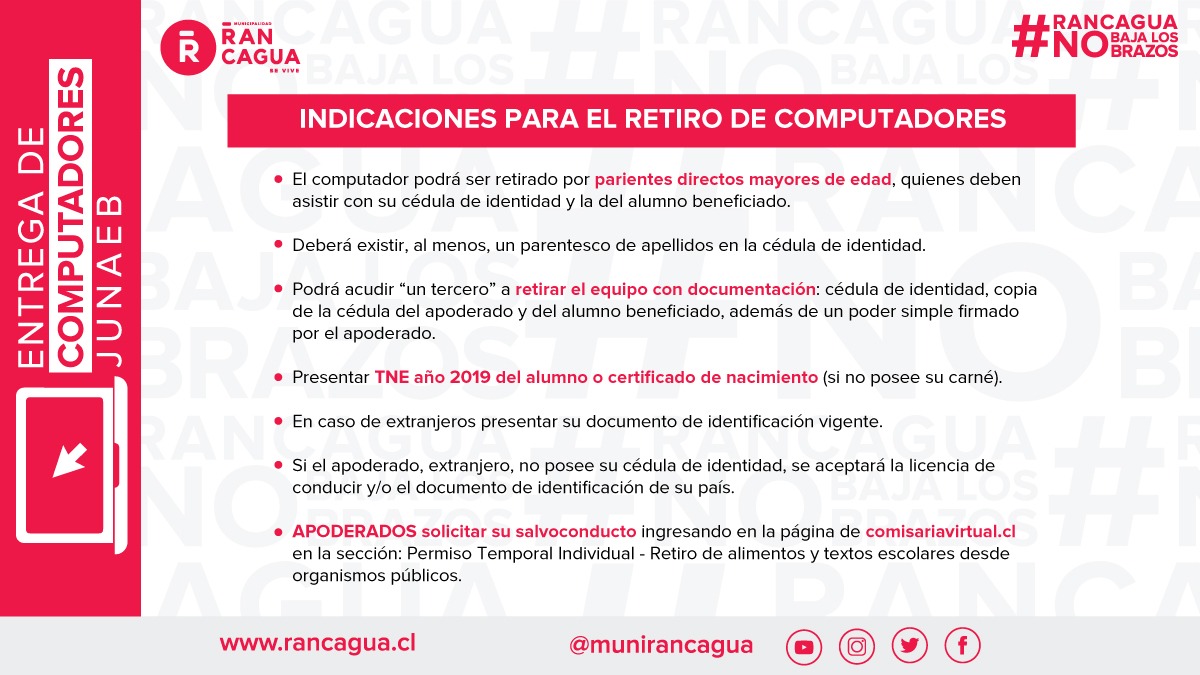 ENTREGA DE COMPUTADORES JUNAEB

MUNICIPALIDAD RANCAGUA SE VIVE

#RANCAGUA NO BAJA LOS BRAZOS

INDICACIONES PARA EL RETIRO DE COMPUTADORES

• El computador podrá ser retirado por parientes directos mayores de edad, quienes deben asistir con su cédula de identidad y la del alumno beneficiado.

• Deberá existir, al menos, un parentesco de apellidos en la cédula de identidad.

• Podrá acudir “un tercero” a retirar el equipo con documentación: cédula de identidad, copia de la cédula del apoderado y del alumno beneficiado, además de un poder simple firmado por el apoderado.

• Presentar TNE año 2019 del alumno o certificado de nacimiento (si no posee su carné).

• En caso de extranjeros presentar su documento de identificación vigente.

• Si el apoderado, extranjero, no posee su cédula de identidad, se aceptará la licencia de conducir y/o el documento de identificación de su país.

• APODERADOS solicitar su salvoconducto ingresando en la página de comisariavirtual.cl en la sección: Permiso Temporal Individual - Retiro de alimentos y textos escolares desde organismos públicos.

www.rancagua.cl @munirancagua